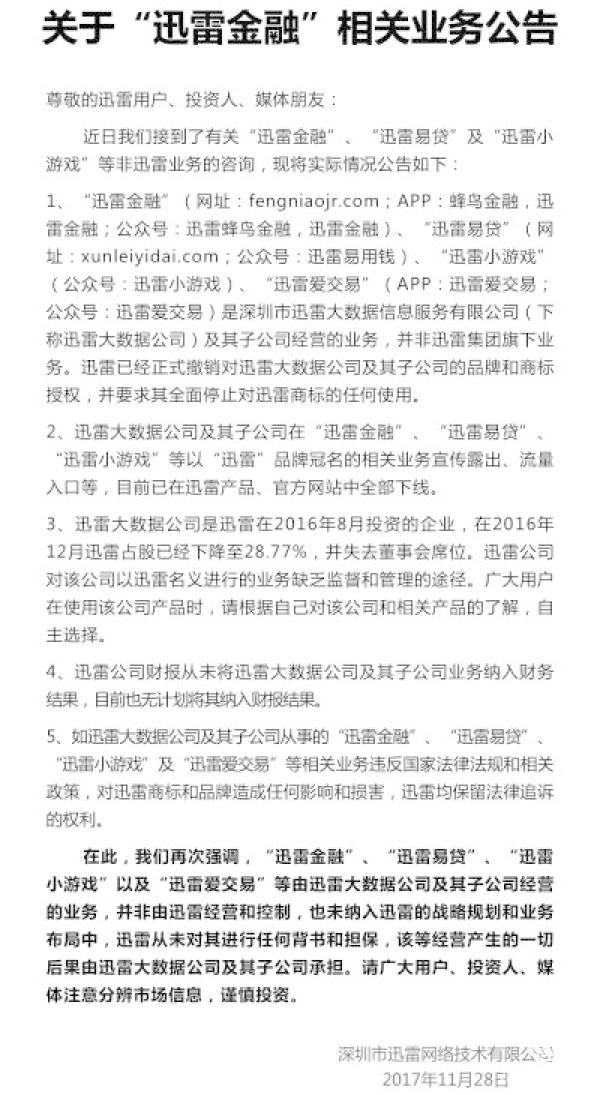 关于“迅雷金融”相关业务公告

尊敬的迅雷用户、投资人、媒体朋友：

近日我们接到了有关“迅雷金融”、“迅雷易贷”及“迅雷小游戏”等非迅雷业务的咨询，现将实际情况公告如下：

1、“迅雷金融”（网址：fengniaojr.com；APP：蜂鸟金融，迅雷金融；公众号：迅雷蜂鸟金融，迅雷金融）、“迅雷易贷”（网址：xunleiyidai.com；公众号：迅雷易用钱）、“迅雷小游戏”（公众号：迅雷小游戏）、“迅雷爱交易”（APP：迅雷爱交易；公众号：迅雷爱交易）是深圳市迅雷大数据信息服务有限公司（下称迅雷大数据公司）及其子公司经营的业务，并非迅雷集团旗下业务。迅雷已经正式撤销对迅雷大数据公司及其子公司的品牌和商标授权，并要求其全面停止对迅雷商标的任何使用。

2、迅雷大数据公司及其子公司在“迅雷金融”、“迅雷易贷”、“迅雷小游戏”等以“迅雷”品牌冠名的相关业务宣传露出、流量入口等，目前已在迅雷产品、官方网站中全部下线。

3、迅雷大数据公司是迅雷在2016年8月投资的企业，在2016年12月迅雷占股已经下降至28.77%，并失去董事会席位。迅雷公司对该公司以迅雷名义进行的业务缺乏监督和管理的途径。广大用户在使用该公司产品时，请根据自己对该公司和相关产品的了解，自主选择。

4、迅雷公司财报从未将迅雷大数据公司及其子公司业务纳入财务结果，目前也无计划将其纳入财报结果。

5、如迅雷大数据公司及其子公司从事的“迅雷金融”、“迅雷易贷”、“迅雷小游戏”及“迅雷爱交易”等相关业务违反国家法律法规和相关政策，对迅雷商标和品牌造成任何影响和损害，迅雷均保留法律追诉的权利。

在此，我们再次强调，“迅雷金融”、“迅雷易贷”、“迅雷小游戏”以及“迅雷爱交易”等由迅雷大数据公司及其子公司经营的业务，并非由迅雷经营和控制，也未纳入迅雷的战略规划和业务布局中，迅雷从未对其进行任何背书和担保，该等经营产生的一切后果由迅雷大数据公司及其子公司承担。请广大用户、投资人、媒体注意分辨市场信息，谨慎投资。

深圳市迅雷网络技术有限公司
2017年11月28日